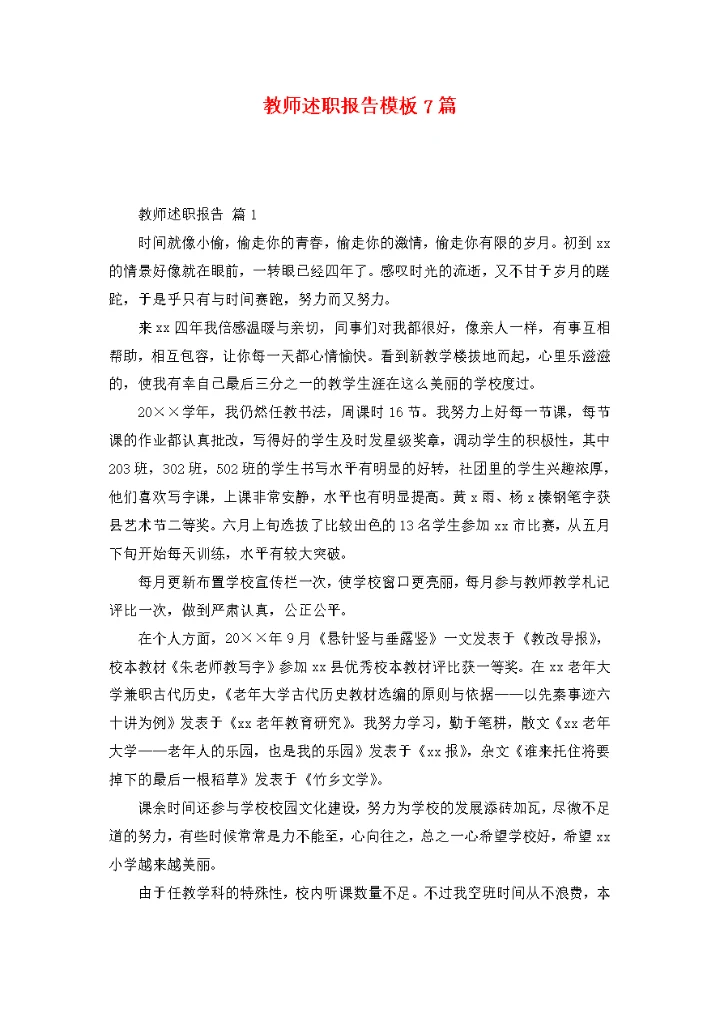 教师述职报告模板7篇

教师述职报告 篇1

时间就像小偷，偷走你的青春，偷走你的激情，偷走你有限的岁月。初到xx的情景好像就在眼前，一转眼已经四年了。感叹时光的流逝，又不甘于岁月的蹉跎，于是乎只有与时间赛跑，努力而又努力。

来xx四年我倍感温暖与亲切，同事们对我都很好，像亲人一样，有事互相帮助，相互包容，让你每一天都心情愉快。看到新教学楼拔地而起，心里乐滋滋的，使我有幸自己最后三分之一的教学生涯在这么美丽的学校度过。

20××学年，我仍然任教书法，周课时16节。我努力上好每一节课，每节课的作业都认真批改，写得好的学生及时发星级奖章，调动学生的积极性，其中203班，302班，502班的学生书写水平有明显的好转，社团里的学生兴趣浓厚，他们喜欢写字课，上课非常安静，水平也有明显提高。黄x雨、杨x榛钢笔字获县艺术节二等奖。六月上旬选拔了比较出色的13名学生参加xx市比赛，从五月下旬开始每天训练，水平有较大突破。

每月更新布置学校宣传栏一次，使学校窗口更亮丽，每月参与教师教学札记评比一次，做到严肃认真，公正公平。

在个人方面，20××年9月《悬针竖与垂露竖》一文发表于《教改导报》，校本教材《朱老师教写字》参加xx县优秀校本教材评比获一等奖。在xx老年大学兼职古代历史，《老年大学古代历史教材选编的原则与依据——以先秦事迹六十讲为例》发表于《xx老年教育研究》。我努力学习，勤于笔耕，散文《xx老年大学——老年人的乐园，也是我的乐园》发表于《xx报》，杂文《谁来托住将要掉下的最后一根稻草》发表于《竹乡文学》。

课余时间还参与学校校园文化建设，努力为学校的发展添砖加瓦，尽微不足道的努力，有些时候常常是力不能至，心向往之，总之一心希望学校好，希望xx小学越来越美丽。

由于任教学科的特殊性，校内听课数量不足。不过我空班时间从不浪费，本